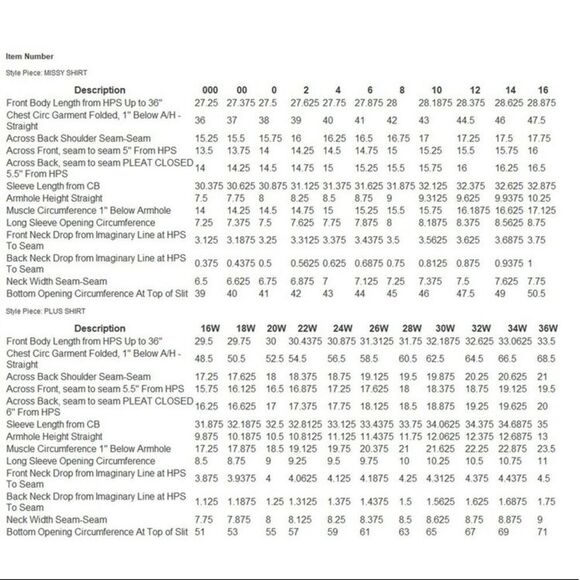 Item Number

Style Piece: MISSY SHIRT

| Description | 000 | 00 | 0 | 2 | 4 | 6 | 8 | 10 | 12 | 14 | 16 |
|---|---|---|---|---|---|---|---|---|---|---|---|
| Front Body Length from HPS Up to 36" | 27.25 | 27.375 | 27.5 | 27.625 | 27.75 | 27.875 | 28 | 28.1875 | 28.375 | 28.625 | 28.875 |
| Chest Circ Garment Folded, 1" Below A/H - Straight | 36 | 37 | 38 | 39 | 40 | 41 | 42 | 43 | 44.5 | 46 | 47.5 |
| Across Back Shoulder Seam-Seam | 15.25 | 15.5 | 15.75 | 16 | 16.25 | 16.5 | 16.75 | 17 | 17.25 | 17.5 | 17.75 |
| Across Front, seam to seam 5" From HPS | 13.5 | 13.75 | 14 | 14.25 | 14.5 | 14.75 | 15 | 15.25 | 15.5 | 15.75 | 16 |
| Across Back, seam to seam PLEAT CLOSED 5.5" From HPS | 14 | 14.25 | 14.5 | 14.75 | 15 | 15.25 | 15.5 | 15.75 | 16 | 16.25 | 16.5 |
| Sleeve Length from CB | 30.375 | 30.625 | 30.875 | 31.125 | 31.375 | 31.625 | 31.875 | 32.125 | 32.375 | 32.625 | 32.875 |
| Armhole Height Straight | 7.5 | 7.75 | 8 | 8.25 | 8.5 | 8.75 | 9 | 9.3125 | 9.625 | 9.9375 | 10.25 |
| Muscle Circumference 1" Below Armhole | 14 | 14.25 | 14.5 | 14.75 | 15 | 15.25 | 15.5 | 15.75 | 16.1875 | 16.625 | 17.125 |
| Long Sleeve Opening Circumference | 7.25 | 7.375 | 7.5 | 7.625 | 7.75 | 7.875 | 8 | 8.1875 | 8.375 | 8.5625 | 8.75 |
| Front Neck Drop from Imaginary Line at HPS To Seam | 3.125 | 3.1875 | 3.25 | 3.3125 | 3.375 | 3.4375 | 3.5 | 3.5625 | 3.625 | 3.6875 | 3.75 |
| Back Neck Drop from Imaginary Line at HPS To Seam | 0.375 | 0.4375 | 0.5 | 0.5625 | 0.625 | 0.6875 | 0.75 | 0.8125 | 0.875 | 0.9375 | 1 |
| Neck Width Seam-Seam | 6.5 | 6.625 | 6.75 | 6.875 | 7 | 7.125 | 7.25 | 7.375 | 7.5 | 7.625 | 7.75 |
| Bottom Opening Circumference At Top of Slit | 39 | 40 | 41 | 42 | 43 | 44 | 45 | 46 | 47.5 | 49 | 50.5 |

Style Piece: PLUS SHIRT

| Description | 16W | 18W | 20W | 22W | 24W | 26W | 28W | 30W | 32W | 34W | 36W |
|---|---|---|---|---|---|---|---|---|---|---|---|
| Front Body Length from HPS Up to 36" | 29.5 | 29.75 | 30 | 30.4375 | 30.875 | 31.3125 | 31.75 | 32.1875 | 32.625 | 33.0625 | 33.5 |
| Chest Circ Garment Folded, 1" Below A/H - Straight | 48.5 | 50.5 | 52.5 | 54.5 | 56.5 | 58.5 | 60.5 | 62.5 | 64.5 | 66.5 | 68.5 |
| Across Back Shoulder Seam-Seam | 17.25 | 17.625 | 18 | 18.375 | 18.75 | 19.125 | 19.5 | 19.875 | 20.25 | 20.625 | 21 |
| Across Front, seam to seam 5.5" From HPS | 15.75 | 16.125 | 16.5 | 16.875 | 17.25 | 17.625 | 18 | 18.375 | 18.75 | 19.125 | 19.5 |
| Across Back, seam to seam PLEAT CLOSED 6" From HPS | 16.25 | 16.625 | 17 | 17.375 | 17.75 | 18.125 | 18.5 | 18.875 | 19.25 | 19.625 | 20 |
| Sleeve Length from CB | 31.875 | 32.1875 | 32.5 | 32.8125 | 33.125 | 33.4375 | 33.75 | 34.0625 | 34.375 | 34.6875 | 35 |
| Armhole Height Straight | 9.875 | 10.1875 | 10.5 | 10.8125 | 11.125 | 11.4375 | 11.75 | 12.0625 | 12.375 | 12.6875 | 13 |
| Muscle Circumference 1" Below Armhole | 17.25 | 17.875 | 18.5 | 19.125 | 19.75 | 20.375 | 21 | 21.625 | 22.25 | 22.875 | 23.5 |
| Long Sleeve Opening Circumference | 8.5 | 8.75 | 9 | 9.25 | 9.5 | 9.75 | 10 | 10.25 | 10.5 | 10.75 | 11 |
| Front Neck Drop from Imaginary Line at HPS To Seam | 3.875 | 3.9375 | 4 | 4.0625 | 4.125 | 4.1875 | 4.25 | 4.3125 | 4.375 | 4.4375 | 4.5 |
| Back Neck Drop from Imaginary Line at HPS To Seam | 1.125 | 1.1875 | 1.25 | 1.3125 | 1.375 | 1.4375 | 1.5 | 1.5625 | 1.625 | 1.6875 | 1.75 |
| Neck Width Seam-Seam | 7.75 | 7.875 | 8 | 8.125 | 8.25 | 8.375 | 8.5 | 8.625 | 8.75 | 8.875 | 9 |
| Bottom Opening Circumference At Top of Slit | 51 | 53 | 55 | 57 | 59 | 61 | 63 | 65 | 67 | 69 | 71 |